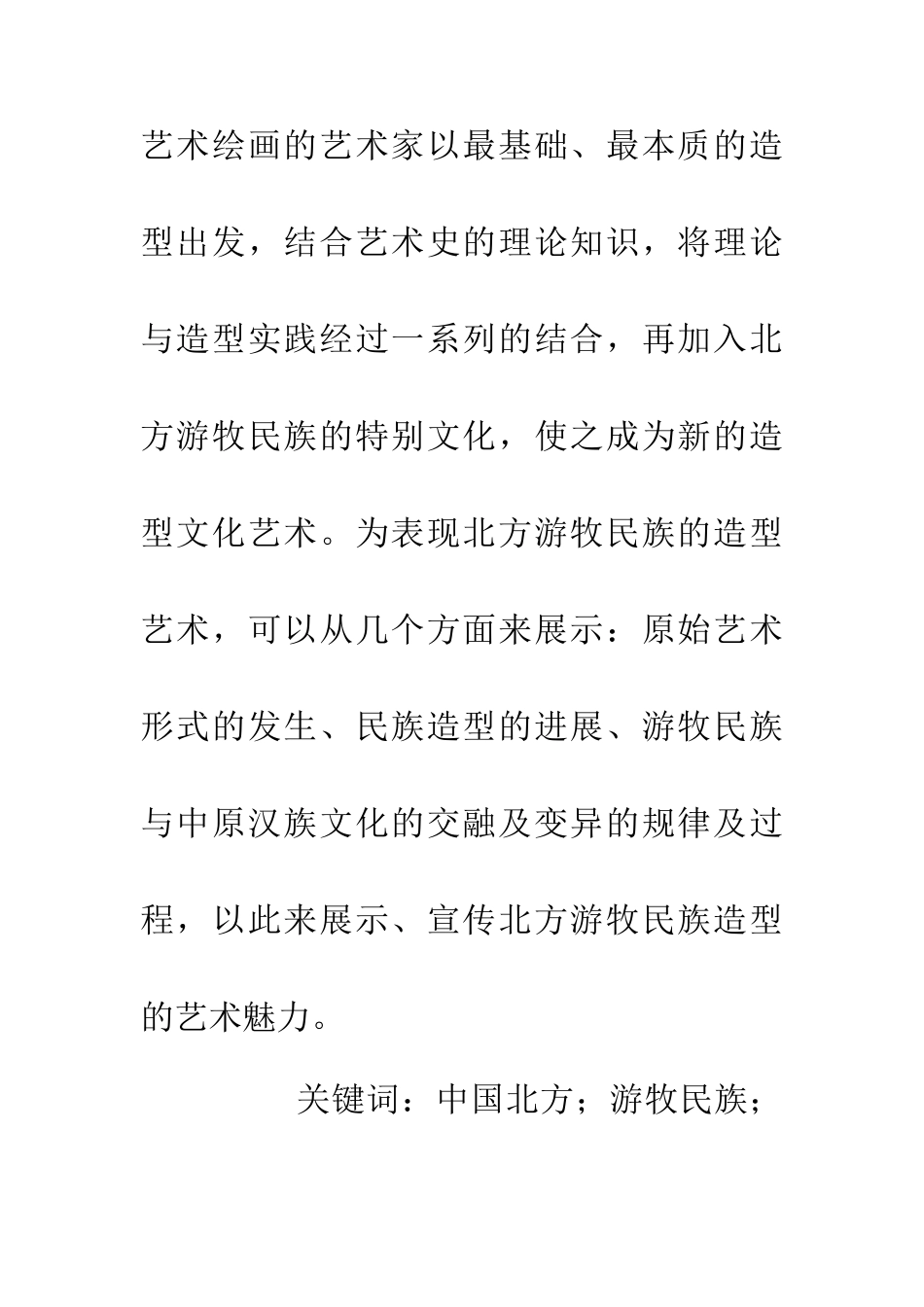 艺术绘画的艺术家以最基础、最本质的造型出发，结合艺术史的理论知识，将理论与造型实践经过一系列的结合，再加入北方游牧民族的特别文化，使之成为新的造型文化艺术。为表现北方游牧民族的造型艺术，可以从几个方面来展示：原始艺术形式的发生、民族造型的进展、游牧民族与中原汉族文化的交融及变异的规律及过程，以此来展示、宣传北方游牧民族造型的艺术魅力。

关键词：中国北方；游牧民族；